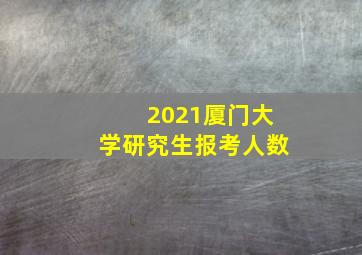 2021厦门大学研究生报考人数